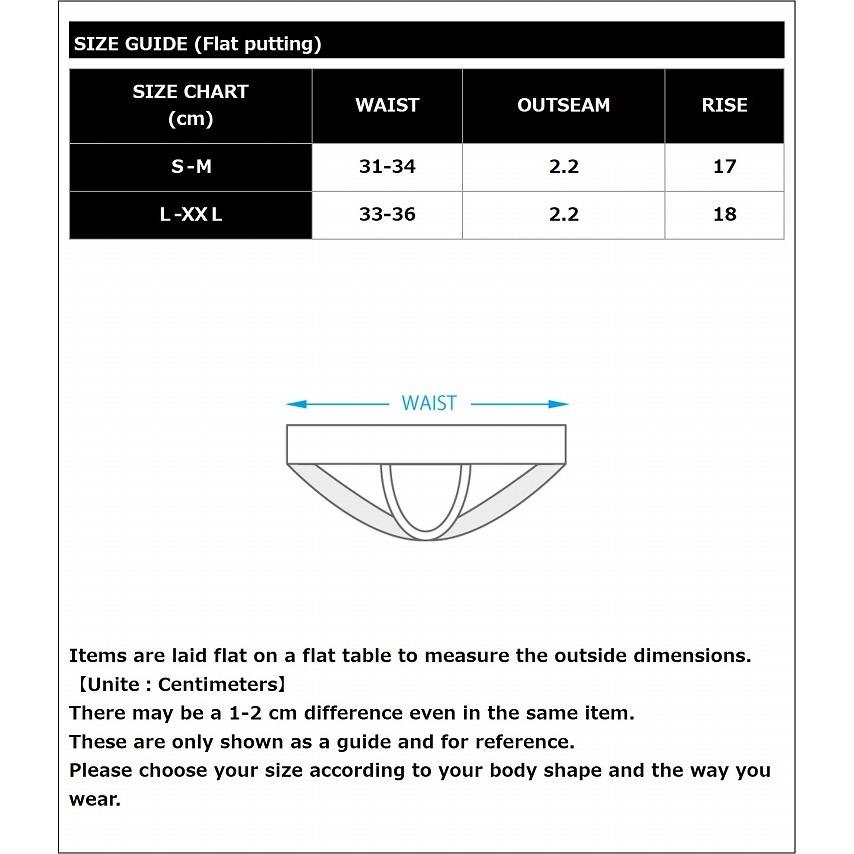 SIZE GUIDE (Flat putting)

| SIZE CHART (cm) | WAIST | OUTSEAM | RISE |
|---|---|---|---|
| S-M | 31-34 | 2.2 | 17 |
| L-XXL | 33-36 | 2.2 | 18 |

WAIST

Items are laid flat on a flat table to measure the outside dimensions.
【Unite : Centimeters】
There may be a 1-2 cm difference even in the same item.
These are only shown as a guide and for reference.
Please choose your size according to your body shape and the way you wear.